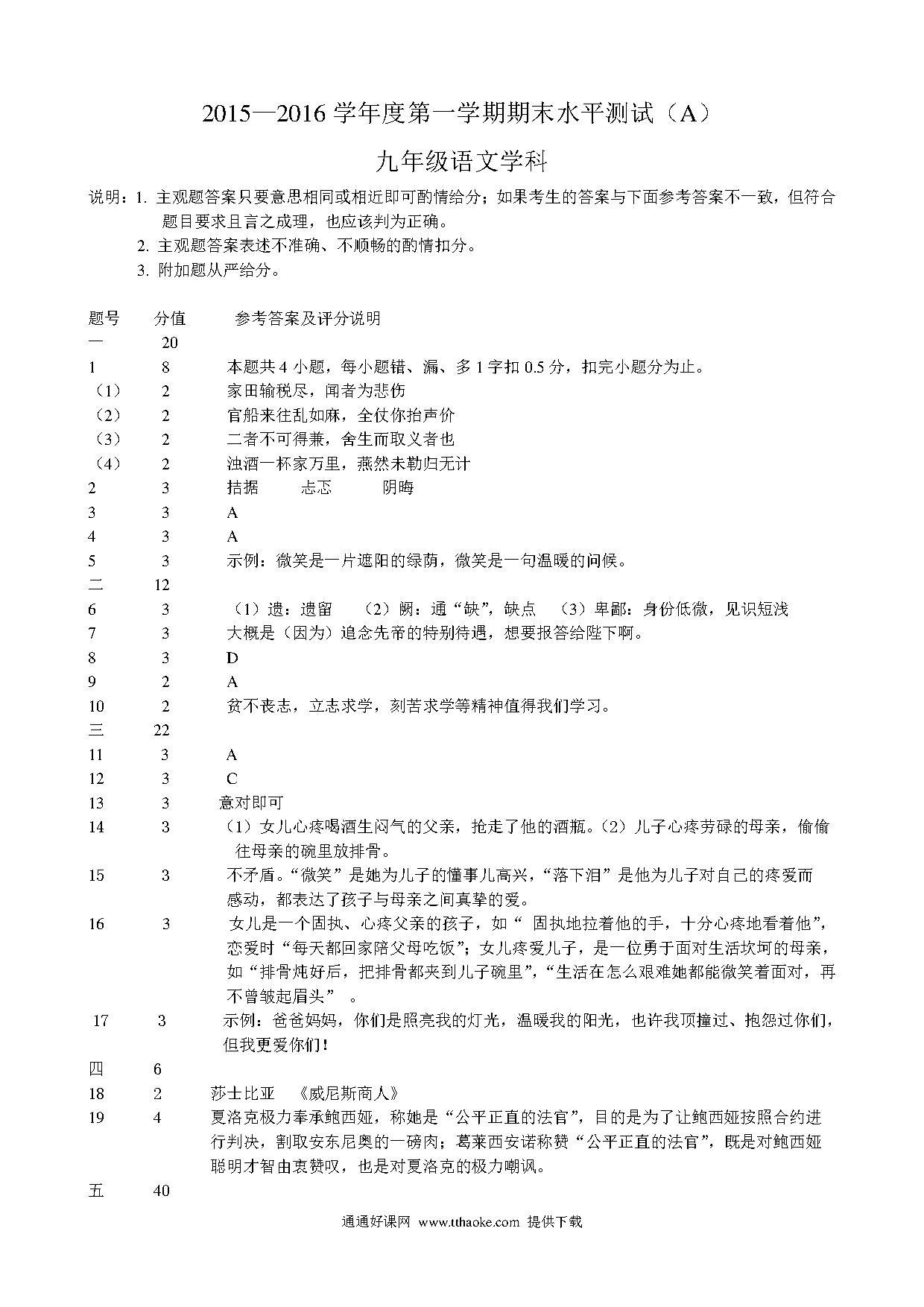 2015—2016 学年度第一学期期末水平测试（A）

九年级语文学科

说明：1. 主观题答案只要意思相同或相近即可酌情给分；如果考生的答案与下面参考答案不一致，但符合题目要求且言之成理，也应该判为正确。
2. 主观题答案表述不准确、不顺畅的酌情扣分。
3. 附加题从严给分。

| 题号 | 分值 | 参考答案及评分说明 |
|---|---|---|
| 一 | 20 | |
| 1 | 8 | 本题共 4 小题，每小题错、漏、多 1 字扣 0.5 分，扣完小题分为止。 |
| （1） | 2 | 家田输税尽，闻者为悲伤 |
| （2） | 2 | 官船来往乱如麻，全仗你抬声价 |
| （3） | 2 | 二者不可得兼，舍生而取义者也 |
| （4） | 2 | 浊酒一杯家万里，燕然未勒归无计 |
| 2 | 3 | 拮据　忐忑　阴晦 |
| 3 | 3 | A |
| 4 | 3 | A |
| 5 | 3 | 示例：微笑是一片遮阳的绿荫，微笑是一句温暖的问候。 |
| 二 | 12 | |
| 6 | 3 | （1）遗：遗留　（2）阙：通“缺”，缺点　（3）卑鄙：身份低微，见识短浅 |
| 7 | 3 | 大概是（因为）追念先帝的特别待遇，想要报答给陛下啊。 |
| 8 | 3 | D |
| 9 | 2 | A |
| 10 | 2 | 贫不丧志，立志求学，刻苦求学等精神值得我们学习。 |
| 三 | 22 | |
| 11 | 3 | A |
| 12 | 3 | C |
| 13 | 3 | 意对即可 |
| 14 | 3 | （1）女儿心疼喝酒生闷气的父亲，抢走了他的酒瓶。（2）儿子心疼劳碌的母亲，偷偷往母亲的碗里放排骨。 |
| 15 | 3 | 不矛盾。“微笑”是她为儿子的懂事儿高兴，“落下泪”是他为儿子对自己的疼爱而感动，都表达了孩子与母亲之间真挚的爱。 |
| 16 | 3 | 女儿是一个固执、心疼父亲的孩子，如“ 固执地拉着他的手，十分心疼地看着他”，恋爱时“每天都回家陪父母吃饭”；女儿疼爱儿子，是一位勇于面对生活坎坷的母亲，如“排骨炖好后，把排骨都夹到儿子碗里”，“生活在怎么艰难她都能微笑着面对，再不曾皱起眉头” 。 |
| 17 | 3 | 示例：爸爸妈妈，你们是照亮我的灯光，温暖我的阳光，也许我顶撞过、抱怨过你们，但我更爱你们！ |
| 四 | 6 | |
| 18 | 2 | 莎士比亚　《威尼斯商人》 |
| 19 | 4 | 夏洛克极力奉承鲍西娅，称她是“公平正直的法官”，目的是为了让鲍西娅按照合约进行判决，割取安东尼奥的一磅肉；葛莱西安诺称赞“公平正直的法官”，既是对鲍西娅聪明才智由衷赞叹，也是对夏洛克的极力嘲讽。 |
| 五 | 40 | |

通通好课网 www.tthaoke.com 提供下载